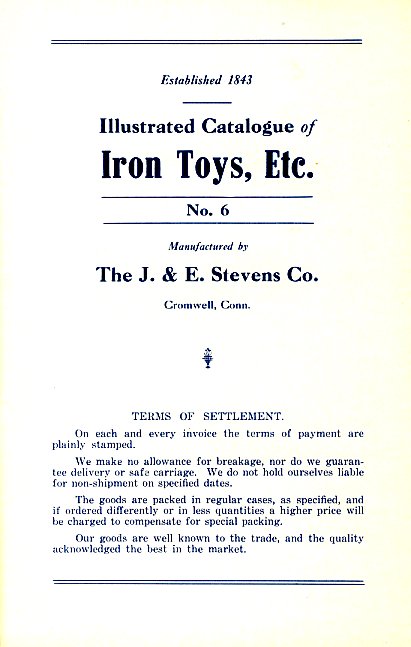 Established 1843

Illustrated Catalogue of

Iron Toys, Etc.

No. 6

Manufactured by

The J. & E. Stevens Co.

Cromwell, Conn.

TERMS OF SETTLEMENT.

On each and every invoice the terms of payment are plainly stamped.

We make no allowance for breakage, nor do we guarantee delivery or safe carriage. We do not hold ourselves liable for non-shipment on specified dates.

The goods are packed in regular cases, as specified, and if ordered differently or in less quantities a higher price will be charged to compensate for special packing.

Our goods are well known to the trade, and the quality acknowledged the best in the market.